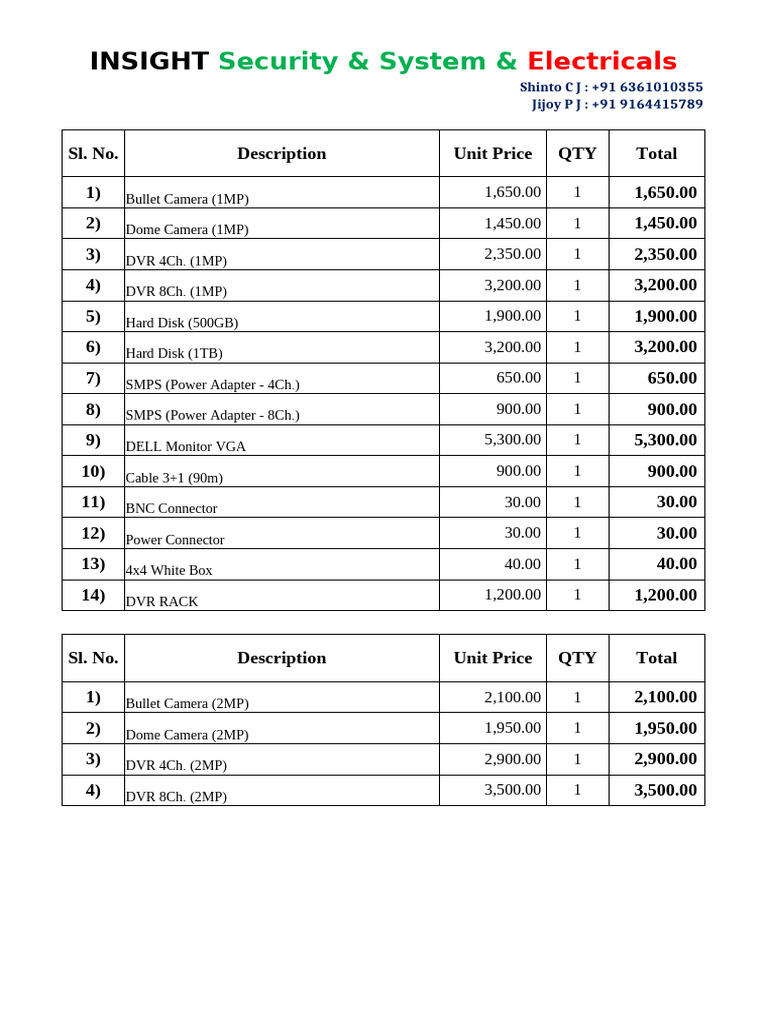 INSIGHT Security & System & Electricals

Shinto C J : +91 6361010355
Jijoy P J : +91 9164415789

| Sl. No. | Description | Unit Price | QTY | Total |
|---|---|---|---|---|
| 1) | Bullet Camera (1MP) | 1,650.00 | 1 | 1,650.00 |
| 2) | Dome Camera (1MP) | 1,450.00 | 1 | 1,450.00 |
| 3) | DVR 4Ch. (1MP) | 2,350.00 | 1 | 2,350.00 |
| 4) | DVR 8Ch. (1MP) | 3,200.00 | 1 | 3,200.00 |
| 5) | Hard Disk (500GB) | 1,900.00 | 1 | 1,900.00 |
| 6) | Hard Disk (1TB) | 3,200.00 | 1 | 3,200.00 |
| 7) | SMPS (Power Adapter - 4Ch.) | 650.00 | 1 | 650.00 |
| 8) | SMPS (Power Adapter - 8Ch.) | 900.00 | 1 | 900.00 |
| 9) | DELL Monitor VGA | 5,300.00 | 1 | 5,300.00 |
| 10) | Cable 3+1 (90m) | 900.00 | 1 | 900.00 |
| 11) | BNC Connector | 30.00 | 1 | 30.00 |
| 12) | Power Connector | 30.00 | 1 | 30.00 |
| 13) | 4x4 White Box | 40.00 | 1 | 40.00 |
| 14) | DVR RACK | 1,200.00 | 1 | 1,200.00 |

| Sl. No. | Description | Unit Price | QTY | Total |
|---|---|---|---|---|
| 1) | Bullet Camera (2MP) | 2,100.00 | 1 | 2,100.00 |
| 2) | Dome Camera (2MP) | 1,950.00 | 1 | 1,950.00 |
| 3) | DVR 4Ch. (2MP) | 2,900.00 | 1 | 2,900.00 |
| 4) | DVR 8Ch. (2MP) | 3,500.00 | 1 | 3,500.00 |